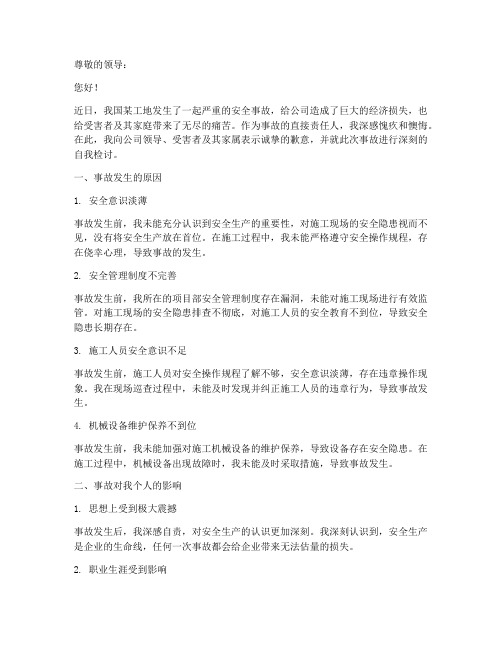 尊敬的领导：

您好！

近日，我国某工地发生了一起严重的安全事故，给公司造成了巨大的经济损失，也给受害者及其家庭带来了无尽的痛苦。作为事故的直接责任人，我深感愧疚和懊悔。在此，我向公司领导、受害者及其家属表示诚挚的歉意，并就此次事故进行深刻的自我检讨。

一、事故发生的原因

1. 安全意识淡薄

事故发生前，我未能充分认识到安全生产的重要性，对施工现场的安全隐患视而不见，没有将安全生产放在首位。在施工过程中，我未能严格遵守安全操作规程，存在侥幸心理，导致事故的发生。

2. 安全管理制度不完善

事故发生前，我所在的项目部安全管理制度存在漏洞，未能对施工现场进行有效监管。对施工现场的安全隐患排查不彻底，对施工人员的安全教育不到位，导致安全隐患长期存在。

3. 施工人员安全意识不足

事故发生前，施工人员对安全操作规程了解不够，安全意识淡薄，存在违章操作现象。我在现场巡查过程中，未能及时发现并纠正施工人员的违章行为，导致事故发生。

4. 机械设备维护保养不到位

事故发生前，我未能加强对施工机械设备的维护保养，导致设备存在安全隐患。在施工过程中，机械设备出现故障时，我未能及时采取措施，导致事故发生。

二、事故对我个人的影响

1. 思想上受到极大震撼

事故发生后，我深感自责，对安全生产的认识更加深刻。我深刻认识到，安全生产是企业的生命线，任何一次事故都会给企业带来无法估量的损失。

2. 职业生涯受到影响